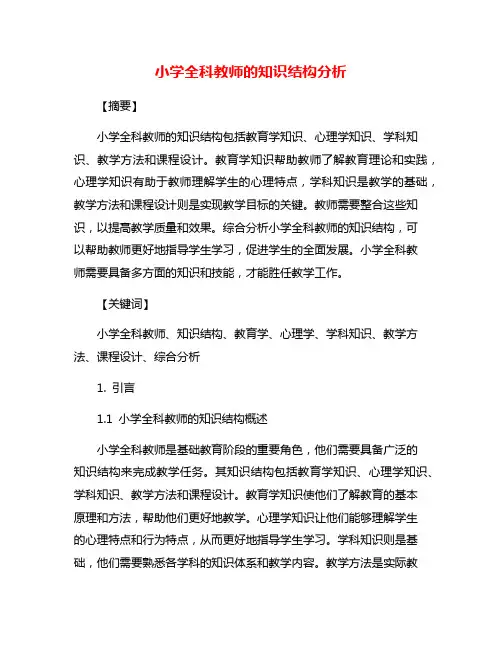 小学全科教师的知识结构分析

【摘要】

小学全科教师的知识结构包括教育学知识、心理学知识、学科知识、教学方法和课程设计。教育学知识帮助教师了解教育理论和实践，心理学知识有助于教师理解学生的心理特点，学科知识是教学的基础，教学方法和课程设计则是实现教学目标的关键。教师需要整合这些知识，以提高教学质量和效果。综合分析小学全科教师的知识结构，可以帮助教师更好地指导学生学习，促进学生的全面发展。小学全科教师需要具备多方面的知识和技能，才能胜任教学工作。

【关键词】

小学全科教师、知识结构、教育学、心理学、学科知识、教学方法、课程设计、综合分析

1. 引言

1.1 小学全科教师的知识结构概述

小学全科教师是基础教育阶段的重要角色，他们需要具备广泛的知识结构来完成教学任务。其知识结构包括教育学知识、心理学知识、学科知识、教学方法和课程设计。教育学知识使他们了解教育的基本原理和方法，帮助他们更好地教学。心理学知识让他们能够理解学生的心理特点和行为特点，从而更好地指导学生学习。学科知识则是基础，他们需要熟悉各学科的知识体系和教学内容。教学方法是实际教